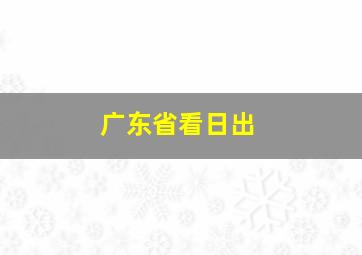 广东省看日出